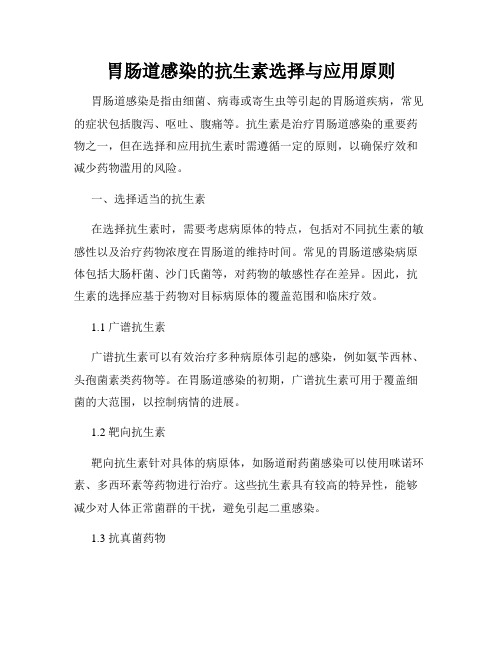 胃肠道感染的抗生素选择与应用原则

胃肠道感染是指由细菌、病毒或寄生虫等引起的胃肠道疾病，常见的症状包括腹泻、呕吐、腹痛等。抗生素是治疗胃肠道感染的重要药物之一，但在选择和应用抗生素时需遵循一定的原则，以确保疗效和减少药物滥用的风险。

一、选择适当的抗生素

在选择抗生素时，需要考虑病原体的特点，包括对不同抗生素的敏感性以及治疗药物浓度在胃肠道的维持时间。常见的胃肠道感染病原体包括大肠杆菌、沙门氏菌等，对药物的敏感性存在差异。因此，抗生素的选择应基于药物对目标病原体的覆盖范围和临床疗效。

1.1 广谱抗生素

广谱抗生素可以有效治疗多种病原体引起的感染，例如氨苄西林、头孢菌素类药物等。在胃肠道感染的初期，广谱抗生素可用于覆盖细菌的大范围，以控制病情的进展。

1.2 靶向抗生素

靶向抗生素针对具体的病原体，如肠道耐药菌感染可以使用咪诺环素、多西环素等药物进行治疗。这些抗生素具有较高的特异性，能够减少对人体正常菌群的干扰，避免引起二重感染。

1.3 抗真菌药物